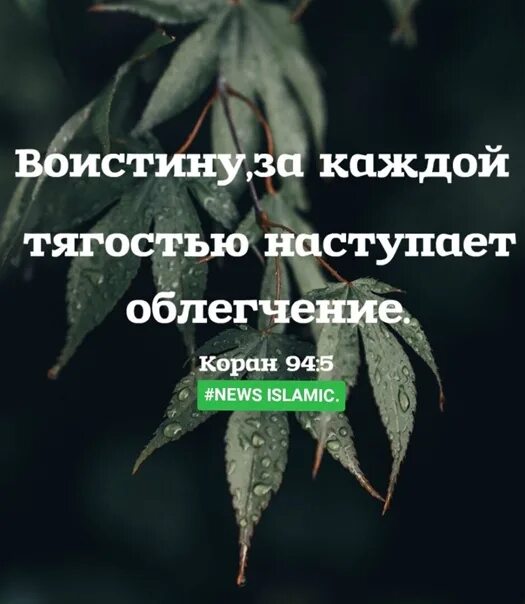 Воистину,за каждой тягостью наступает облегчение.

Коран 94:5

#NEWS ISLAMIC.